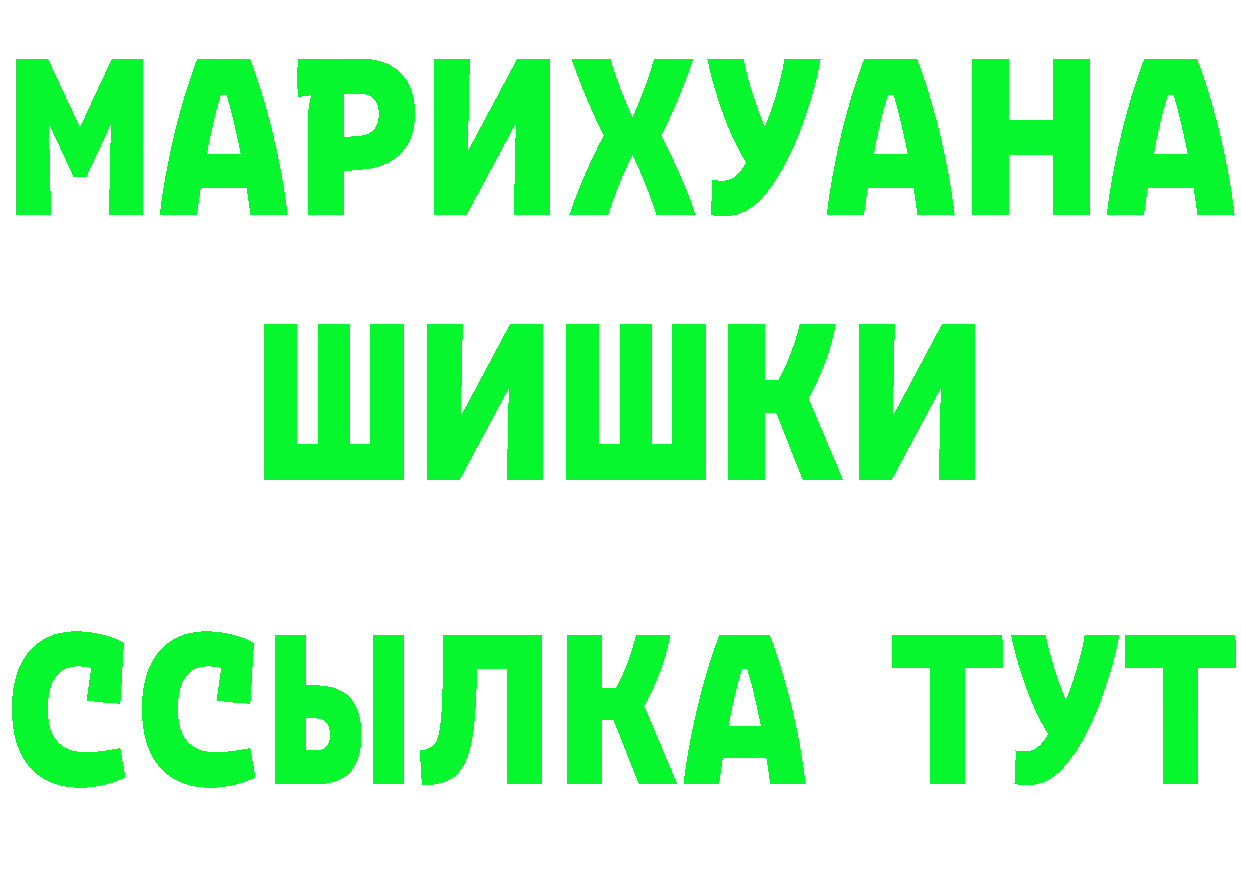 МАРИХУАНА
ШИШКИ
ССЫЛКА ТУТ